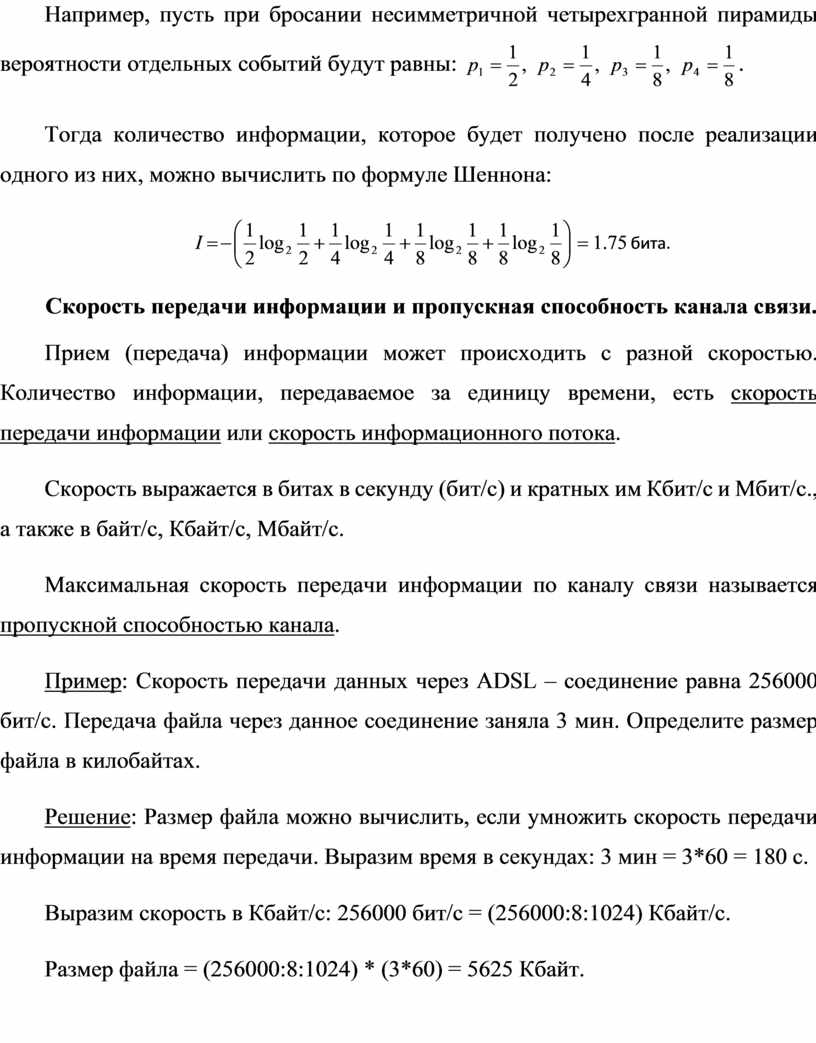 Например, пусть при бросании несимметричной четырехгранной пирамиды вероятности отдельных событий будут равны: $p_1 = \frac{1}{2}$, $p_2 = \frac{1}{4}$, $p_3 = \frac{1}{8}$, $p_4 = \frac{1}{8}$.

Тогда количество информации, которое будет получено после реализации одного из них, можно вычислить по формуле Шеннона:

$I = -\left(\frac{1}{2}\log_2\frac{1}{2} + \frac{1}{4}\log_2\frac{1}{4} + \frac{1}{8}\log_2\frac{1}{8} + \frac{1}{8}\log_2\frac{1}{8}\right) = 1.75$ бита.

Скорость передачи информации и пропускная способность канала связи.

Прием (передача) информации может происходить с разной скоростью. Количество информации, передаваемое за единицу времени, есть скорость передачи информации или скорость информационного потока.

Скорость выражается в битах в секунду (бит/с) и кратных им Кбит/с и Мбит/с., а также в байт/с, Кбайт/с, Мбайт/с.

Максимальная скорость передачи информации по каналу связи называется пропускной способностью канала.

Пример: Скорость передачи данных через ADSL – соединение равна 256000 бит/с. Передача файла через данное соединение заняла 3 мин. Определите размер файла в килобайтах.

Решение: Размер файла можно вычислить, если умножить скорость передачи информации на время передачи. Выразим время в секундах: 3 мин = 3*60 = 180 с.

Выразим скорость в Кбайт/с: 256000 бит/с = (256000:8:1024) Кбайт/с.

Размер файла = (256000:8:1024) * (3*60) = 5625 Кбайт.